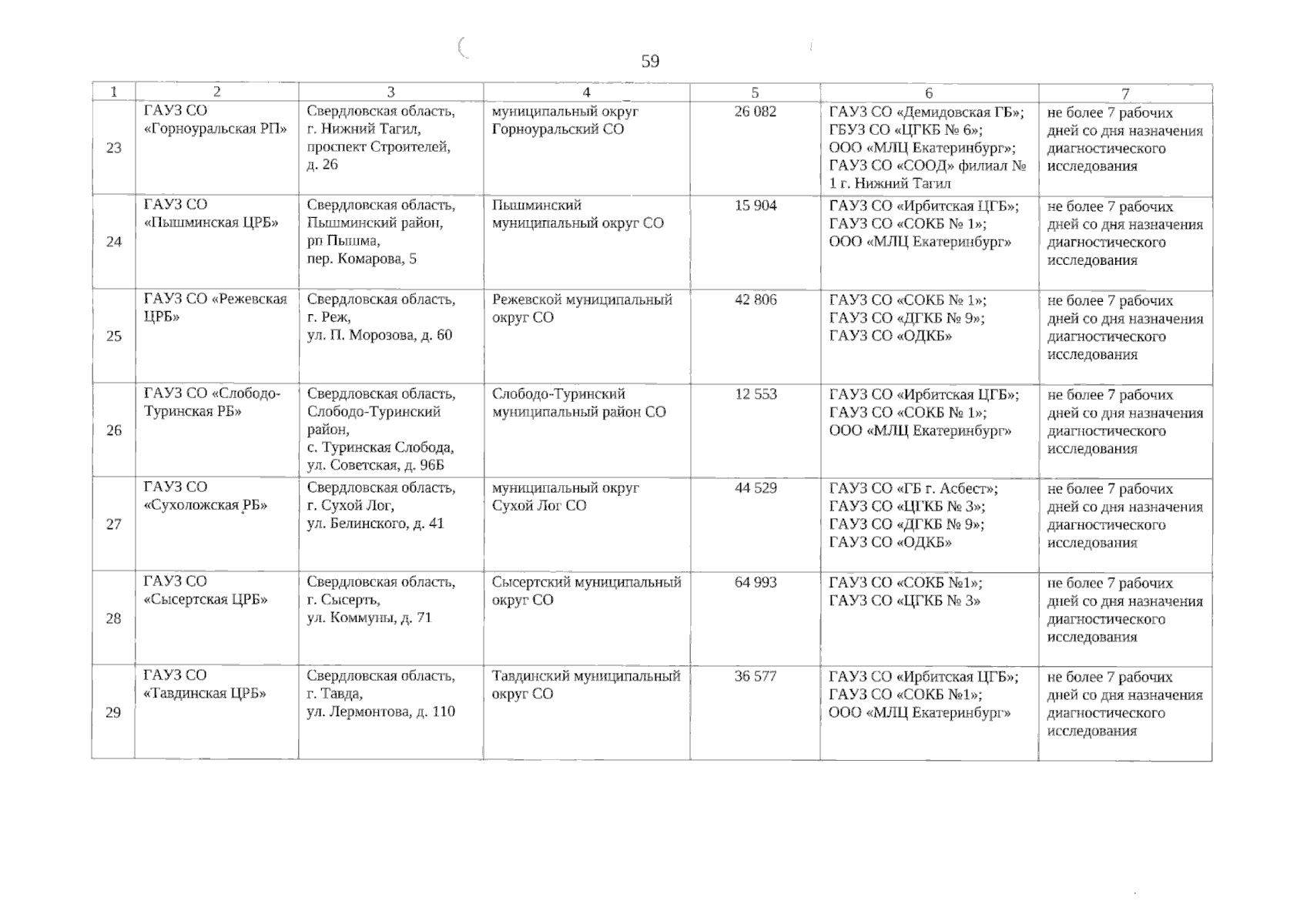 59

| 1 | 2 | 3 | 4 | 5 | 6 | 7 |
|---|---|---|---|---|---|---|
| 23 | ГАУЗ СО «Горноуральская РП» | Свердловская область, г. Нижний Тагил, проспект Строителей, д. 26 | муниципальный округ Горноуральский СО | 26 082 | ГАУЗ СО «Демидовская ГБ»; ГБУЗ СО «ЦГКБ № 6»; ООО «МЛЦ Екатеринбург»; ГАУЗ СО «СООД» филиал № 1 г. Нижний Тагил | не более 7 рабочих дней со дня назначения диагностического исследования |
| 24 | ГАУЗ СО «Пышминская ЦРБ» | Свердловская область, Пышминский район, рп Пышма, пер. Комарова, 5 | Пышминский муниципальный округ СО | 15 904 | ГАУЗ СО «Ирбитская ЦГБ»; ГАУЗ СО «СОКБ № 1»; ООО «МЛЦ Екатеринбург» | не более 7 рабочих дней со дня назначения диагностического исследования |
| 25 | ГАУЗ СО «Режевская ЦРБ» | Свердловская область, г. Реж, ул. П. Морозова, д. 60 | Режевской муниципальный округ СО | 42 806 | ГАУЗ СО «СОКБ № 1»; ГАУЗ СО «ДГКБ № 9»; ГАУЗ СО «ОДКБ» | не более 7 рабочих дней со дня назначения диагностического исследования |
| 26 | ГАУЗ СО «Слободо-Туринская РБ» | Свердловская область, Слободо-Туринский район, с. Туринская Слобода, ул. Советская, д. 96Б | Слободо-Туринский муниципальный район СО | 12 553 | ГАУЗ СО «Ирбитская ЦГБ»; ГАУЗ СО «СОКБ № 1»; ООО «МЛЦ Екатеринбург» | не более 7 рабочих дней со дня назначения диагностического исследования |
| 27 | ГАУЗ СО «Сухоложская РБ» | Свердловская область, г. Сухой Лог, ул. Белинского, д. 41 | муниципальный округ Сухой Лог СО | 44 529 | ГАУЗ СО «ГБ г. Асбест»; ГАУЗ СО «ЦГКБ № 3»; ГАУЗ СО «ДГКБ № 9»; ГАУЗ СО «ОДКБ» | не более 7 рабочих дней со дня назначения диагностического исследования |
| 28 | ГАУЗ СО «Сысертская ЦРБ» | Свердловская область, г. Сысерть, ул. Коммуны, д. 71 | Сысертский муниципальный округ СО | 64 993 | ГАУЗ СО «СОКБ №1»; ГАУЗ СО «ЦГКБ № 3» | не более 7 рабочих дней со дня назначения диагностического исследования |
| 29 | ГАУЗ СО «Тавдинская ЦРБ» | Свердловская область, г. Тавда, ул. Лермонтова, д. 110 | Тавдинский муниципальный округ СО | 36 577 | ГАУЗ СО «Ирбитская ЦГБ»; ГАУЗ СО «СОКБ №1»; ООО «МЛЦ Екатеринбург» | не более 7 рабочих дней со дня назначения диагностического исследования |